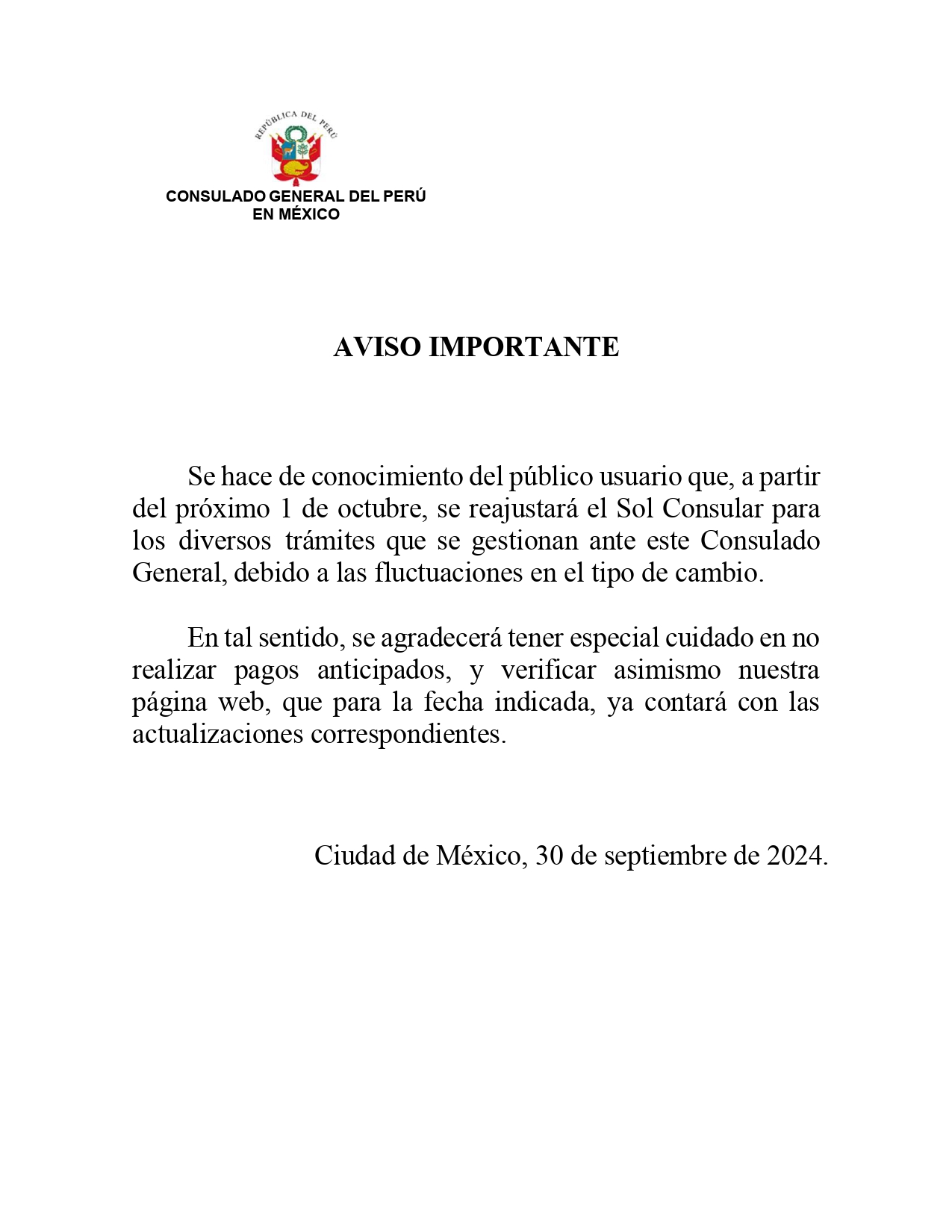 REPÚBLICA DEL PERÚ

CONSULADO GENERAL DEL PERÚ
EN MÉXICO

AVISO IMPORTANTE

Se hace de conocimiento del público usuario que, a partir del próximo 1 de octubre, se reajustará el Sol Consular para los diversos trámites que se gestionan ante este Consulado General, debido a las fluctuaciones en el tipo de cambio.

En tal sentido, se agradecerá tener especial cuidado en no realizar pagos anticipados, y verificar asimismo nuestra página web, que para la fecha indicada, ya contará con las actualizaciones correspondientes.

Ciudad de México, 30 de septiembre de 2024.